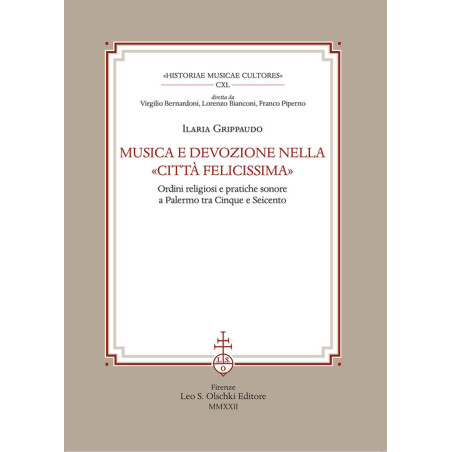 «HISTORIAE MUSICAE CULTORES»
CXL

diretta da
Virgilio Bernardoni, Lorenzo Bianconi, Franco Piperno

ILARIA GRIPPAUDO

MUSICA E DEVOZIONE NELLA «CITTÀ FELICISSIMA»

Ordini religiosi e pratiche sonore a Palermo tra Cinque e Seicento

L S O

Firenze
Leo S. Olschki Editore
MMXXII